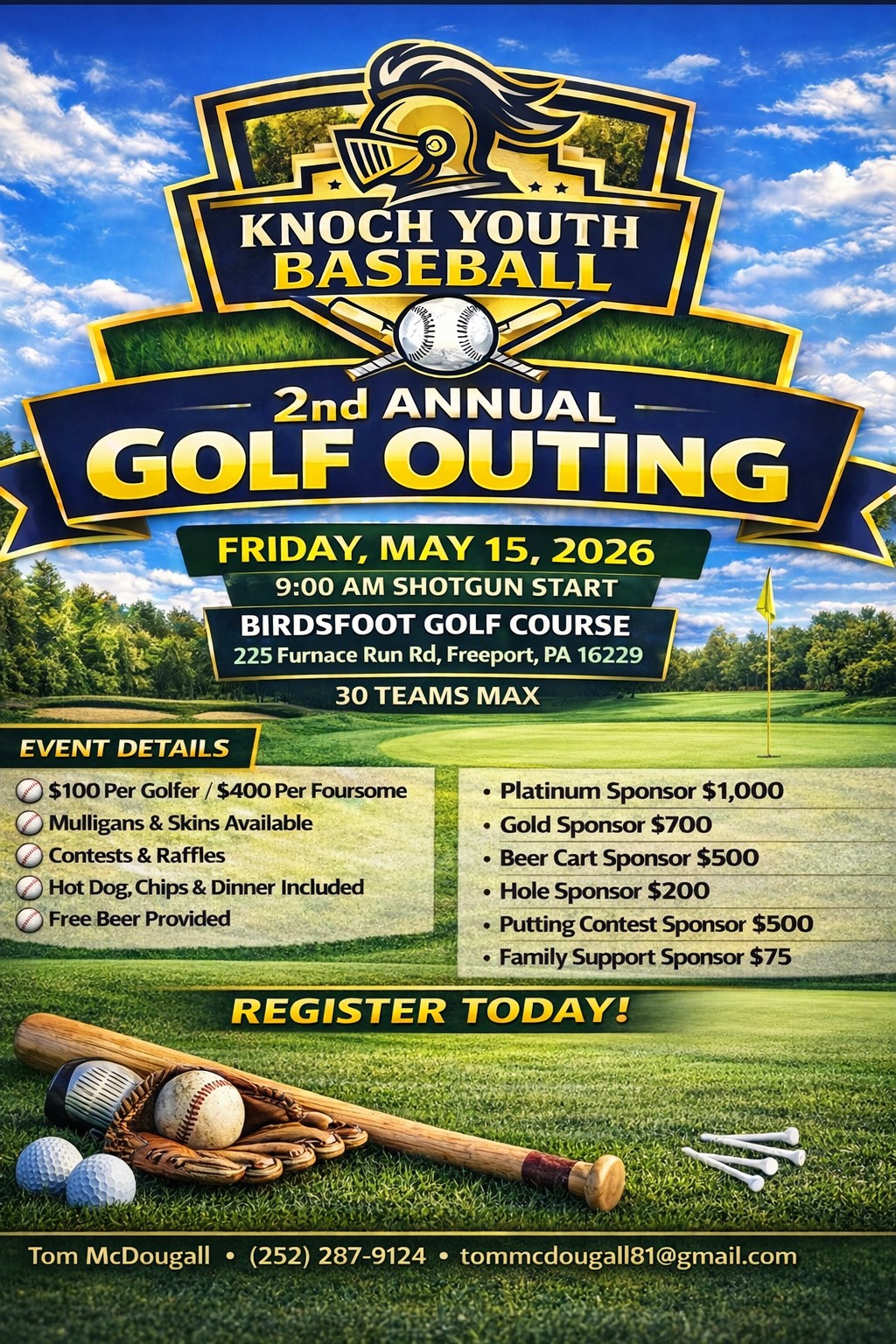 KNOCH YOUTH BASEBALL

2nd ANNUAL
GOLF OUTING

FRIDAY, MAY 15, 2026
9:00 AM SHOTGUN START
BIRDSFOOT GOLF COURSE
225 Furnace Run Rd, Freeport, PA 16229
30 TEAMS MAX

EVENT DETAILS

$100 Per Golfer / $400 Per Foursome
Mulligans & Skins Available
Contests & Raffles
Hot Dog, Chips & Dinner Included
Free Beer Provided

• Platinum Sponsor $1,000
• Gold Sponsor $700
• Beer Cart Sponsor $500
• Hole Sponsor $200
• Putting Contest Sponsor $500
• Family Support Sponsor $75

REGISTER TODAY!

Tom McDougall • (252) 287-9124 • tommcdougall81@gmail.com